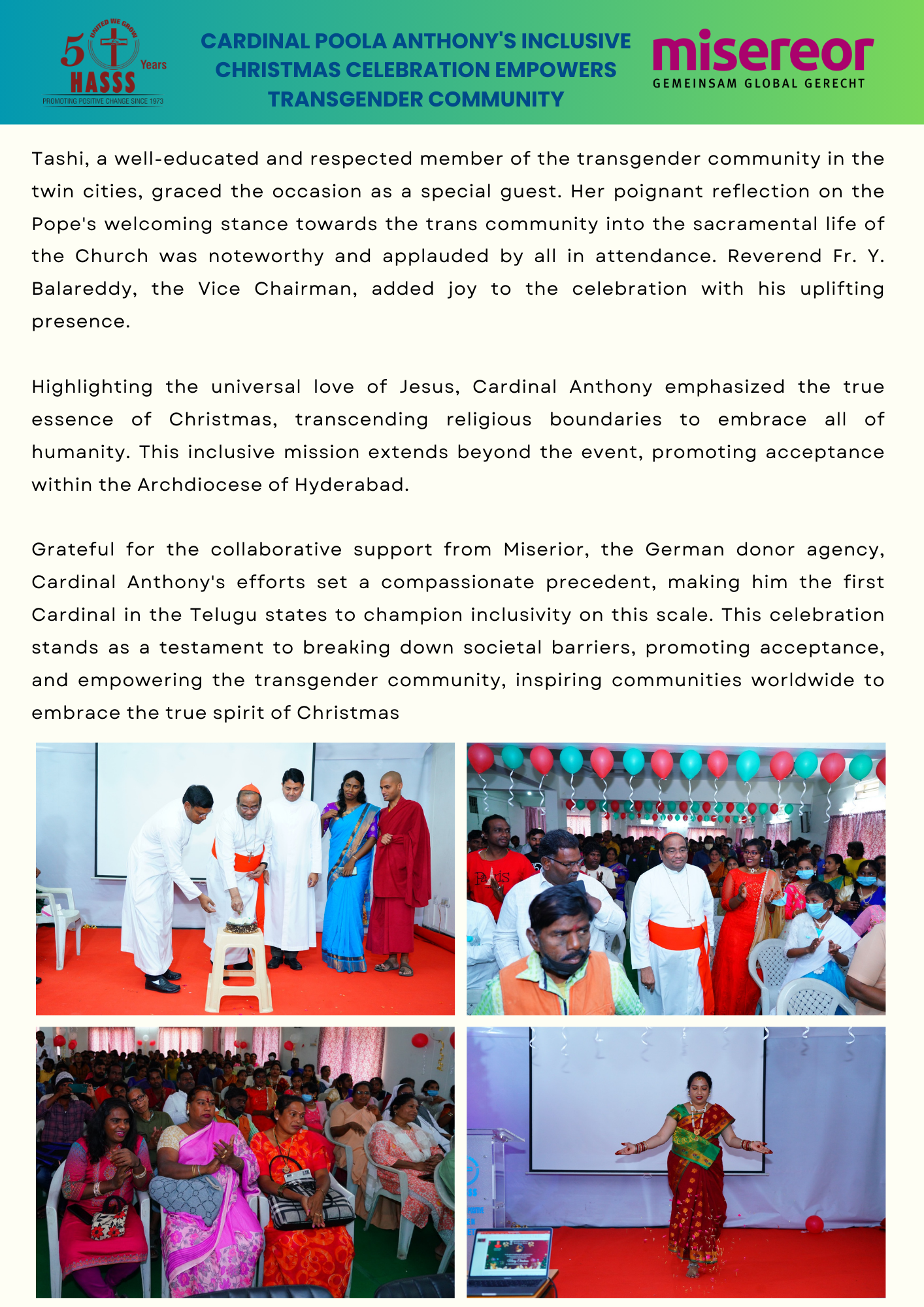 UNITED WE GROW
50 Years
HASSS
PROMOTING POSITIVE CHANGE SINCE 1973

CARDINAL POOLA ANTHONY'S INCLUSIVE CHRISTMAS CELEBRATION EMPOWERS TRANSGENDER COMMUNITY

misereor
GEMEINSAM GLOBAL GERECHT

Tashi, a well-educated and respected member of the transgender community in the twin cities, graced the occasion as a special guest. Her poignant reflection on the Pope's welcoming stance towards the trans community into the sacramental life of the Church was noteworthy and applauded by all in attendance. Reverend Fr. Y. Balareddy, the Vice Chairman, added joy to the celebration with his uplifting presence.

Highlighting the universal love of Jesus, Cardinal Anthony emphasized the true essence of Christmas, transcending religious boundaries to embrace all of humanity. This inclusive mission extends beyond the event, promoting acceptance within the Archdiocese of Hyderabad.

Grateful for the collaborative support from Miserior, the German donor agency, Cardinal Anthony's efforts set a compassionate precedent, making him the first Cardinal in the Telugu states to champion inclusivity on this scale. This celebration stands as a testament to breaking down societal barriers, promoting acceptance, and empowering the transgender community, inspiring communities worldwide to embrace the true spirit of Christmas

Paris